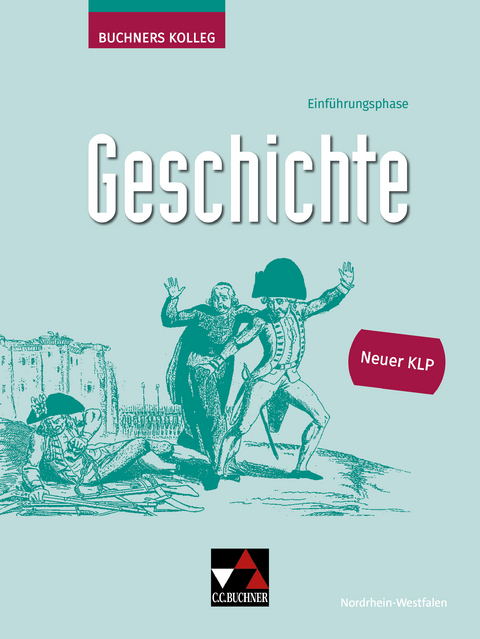 BUCHNERS KOLLEG

Einführungsphase

Geschichte

Neuer KLP

C.C.BUCHNER

Nordrhein-Westfalen